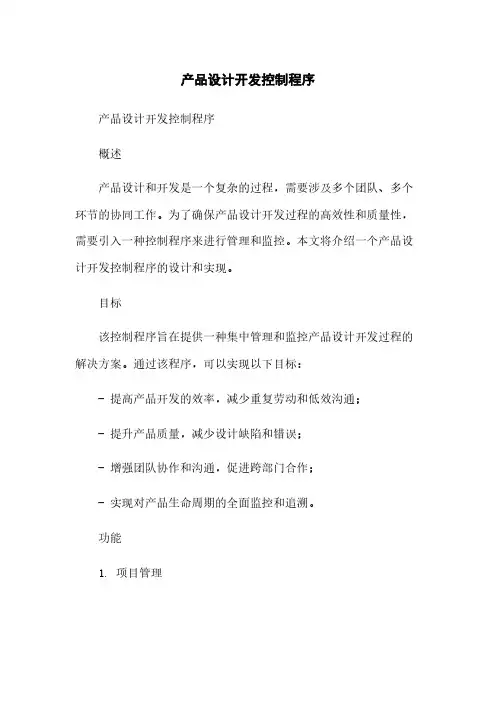 产品设计开发控制程序

产品设计开发控制程序

概述

产品设计和开发是一个复杂的过程，需要涉及多个团队、多个环节的协同工作。为了确保产品设计开发过程的高效性和质量性，需要引入一种控制程序来进行管理和监控。本文将介绍一个产品设计开发控制程序的设计和实现。

目标

该控制程序旨在提供一种集中管理和监控产品设计开发过程的解决方案。通过该程序，可以实现以下目标：

- 提高产品开发的效率，减少重复劳动和低效沟通；

- 提升产品质量，减少设计缺陷和错误；

- 增强团队协作和沟通，促进跨部门合作；

- 实现对产品生命周期的全面监控和追溯。

功能

1. 项目管理